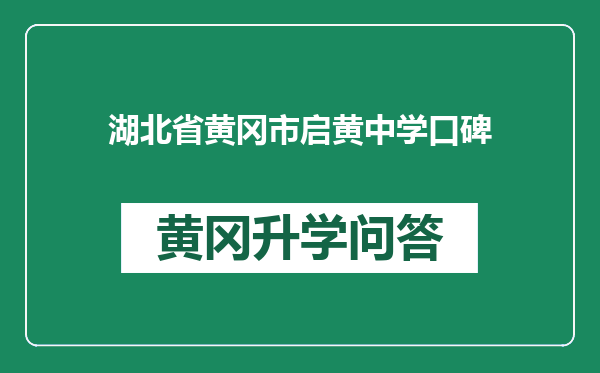 湖北省黄冈市启黄中学口碑

黄冈升学问答